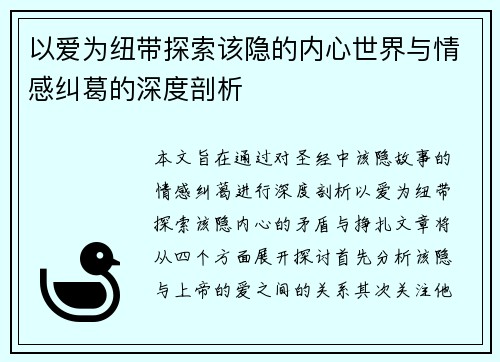 以爱为纽带探索该隐的内心世界与情感纠葛的深度剖析

本文旨在通过对圣经中该隐故事的情感纠葛进行深度剖析以爱为纽带探索该隐内心的矛盾与挣扎文章将从四个方面展开探讨首先分析该隐与上帝的爱之间的关系其次关注他